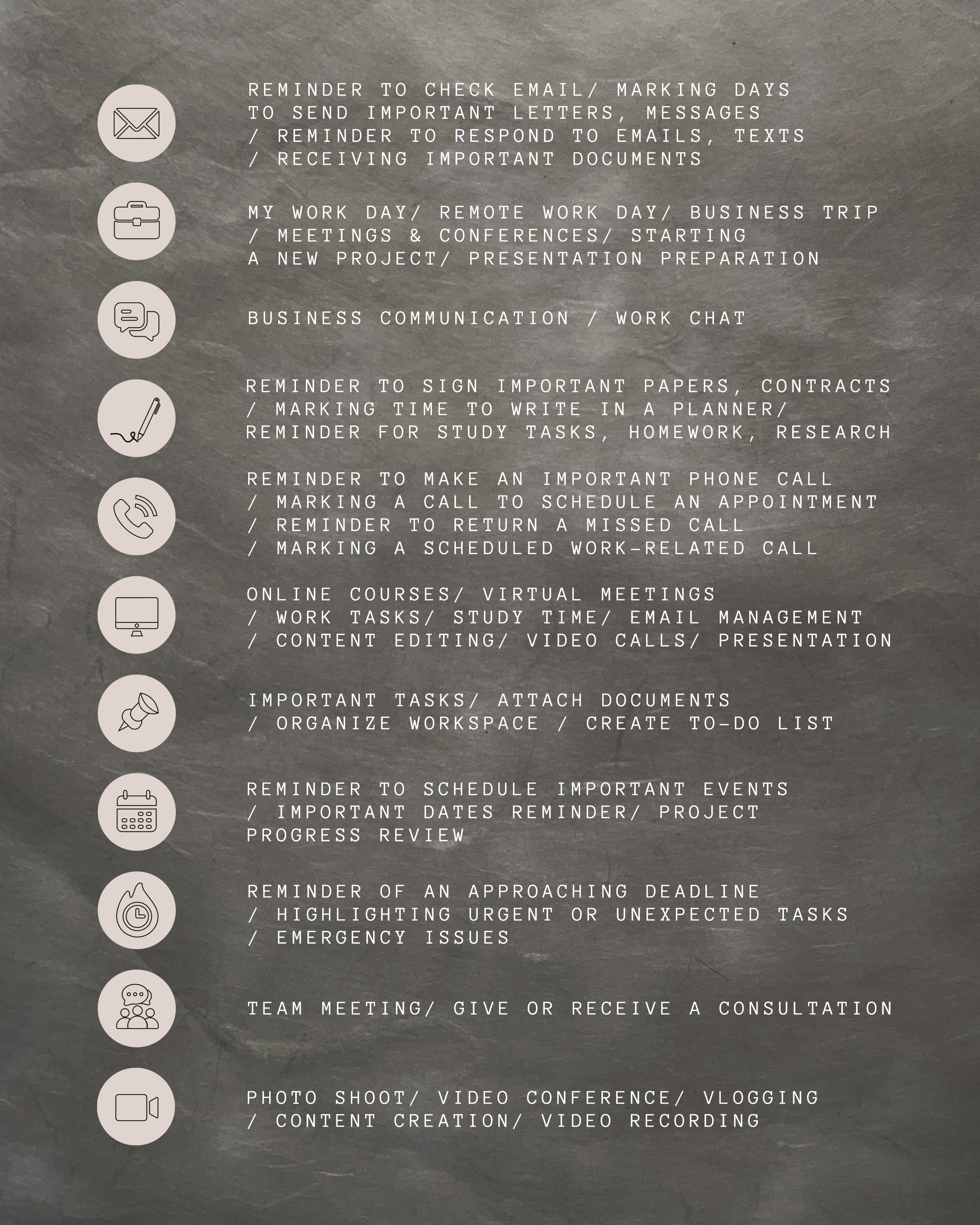 REMINDER TO CHECK EMAIL/ MARKING DAYS TO SEND IMPORTANT LETTERS, MESSAGES / REMINDER TO RESPOND TO EMAILS, TEXTS / RECEIVING IMPORTANT DOCUMENTS

MY WORK DAY/ REMOTE WORK DAY/ BUSINESS TRIP / MEETINGS & CONFERENCES/ STARTING A NEW PROJECT/ PRESENTATION PREPARATION

BUSINESS COMMUNICATION / WORK CHAT

REMINDER TO SIGN IMPORTANT PAPERS, CONTRACTS / MARKING TIME TO WRITE IN A PLANNER/ REMINDER FOR STUDY TASKS, HOMEWORK, RESEARCH

REMINDER TO MAKE AN IMPORTANT PHONE CALL / MARKING A CALL TO SCHEDULE AN APPOINTMENT / REMINDER TO RETURN A MISSED CALL / MARKING A SCHEDULED WORK-RELATED CALL

ONLINE COURSES/ VIRTUAL MEETINGS / WORK TASKS/ STUDY TIME/ EMAIL MANAGEMENT / CONTENT EDITING/ VIDEO CALLS/ PRESENTATION

IMPORTANT TASKS/ ATTACH DOCUMENTS / ORGANIZE WORKSPACE / CREATE TO-DO LIST

REMINDER TO SCHEDULE IMPORTANT EVENTS / IMPORTANT DATES REMINDER/ PROJECT PROGRESS REVIEW

REMINDER OF AN APPROACHING DEADLINE / HIGHLIGHTING URGENT OR UNEXPECTED TASKS / EMERGENCY ISSUES

TEAM MEETING/ GIVE OR RECEIVE A CONSULTATION

PHOTO SHOOT/ VIDEO CONFERENCE/ VLOGGING / CONTENT CREATION/ VIDEO RECORDING